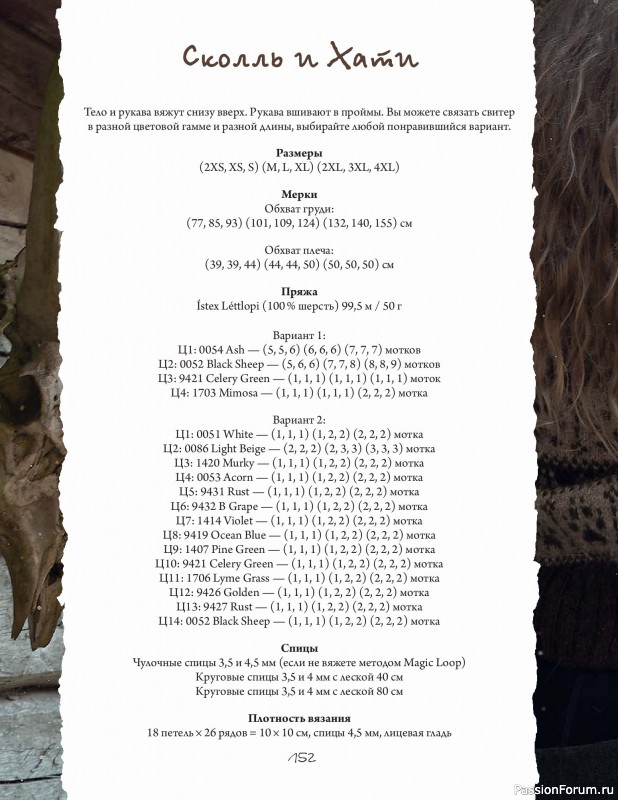 Сколль и Хати

Тело и рукава вяжут снизу вверх. Рукава вшивают в проймы. Вы можете связать свитер в разной цветовой гамме и разной длины, выбирайте любой понравившийся вариант.

Размеры
(2XS, XS, S) (M, L, XL) (2XL, 3XL, 4XL)

Мерки
Обхват груди:
(77, 85, 93) (101, 109, 124) (132, 140, 155) см

Обхват плеча:
(39, 39, 44) (44, 44, 50) (50, 50, 50) см

Пряжа
Ístex Léttlopi (100% шерсть) 99,5 м / 50 г

Вариант 1:
Ц1: 0054 Ash — (5, 5, 6) (6, 6, 6) (7, 7, 7) мотков
Ц2: 0052 Black Sheep — (5, 6, 6) (7, 7, 8) (8, 8, 9) мотков
Ц3: 9421 Celery Green — (1, 1, 1) (1, 1, 1) (1, 1, 1) моток
Ц4: 1703 Mimosa — (1, 1, 1) (1, 1, 1) (2, 2, 2) мотка

Вариант 2:
Ц1: 0051 White — (1, 1, 1) (1, 2, 2) (2, 2, 2) мотка
Ц2: 0086 Light Beige — (2, 2, 2) (2, 3, 3) (3, 3, 3) мотка
Ц3: 1420 Murky — (1, 1, 1) (1, 2, 2) (2, 2, 2) мотка
Ц4: 0053 Acorn — (1, 1, 1) (1, 2, 2) (2, 2, 2) мотка
Ц5: 9431 Rust — (1, 1, 1) (1, 2, 2) (2, 2, 2) мотка
Ц6: 9432 B Grape — (1, 1, 1) (1, 2, 2) (2, 2, 2) мотка
Ц7: 1414 Violet — (1, 1, 1) (1, 2, 2) (2, 2, 2) мотка
Ц8: 9419 Ocean Blue — (1, 1, 1) (1, 2, 2) (2, 2, 2) мотка
Ц9: 1407 Pine Green — (1, 1, 1) (1, 2, 2) (2, 2, 2) мотка
Ц10: 9421 Celery Green — (1, 1, 1) (1, 2, 2) (2, 2, 2) мотка
Ц11: 1706 Lyme Grass — (1, 1, 1) (1, 2, 2) (2, 2, 2) мотка
Ц12: 9426 Golden — (1, 1, 1) (1, 2, 2) (2, 2, 2) мотка
Ц13: 9427 Rust — (1, 1, 1) (1, 2, 2) (2, 2, 2) мотка
Ц14: 0052 Black Sheep — (1, 1, 1) (1, 2, 2) (2, 2, 2) мотка

Спицы
Чулочные спицы 3,5 и 4,5 мм (если не вяжете методом Magic Loop)
Круговые спицы 3,5 и 4 мм с леской 40 см
Круговые спицы 3,5 и 4 мм с леской 80 см

Плотность вязания
18 петель × 26 рядов = 10 × 10 см, спицы 4,5 мм, лицевая гладь

152

PassionForum.ru